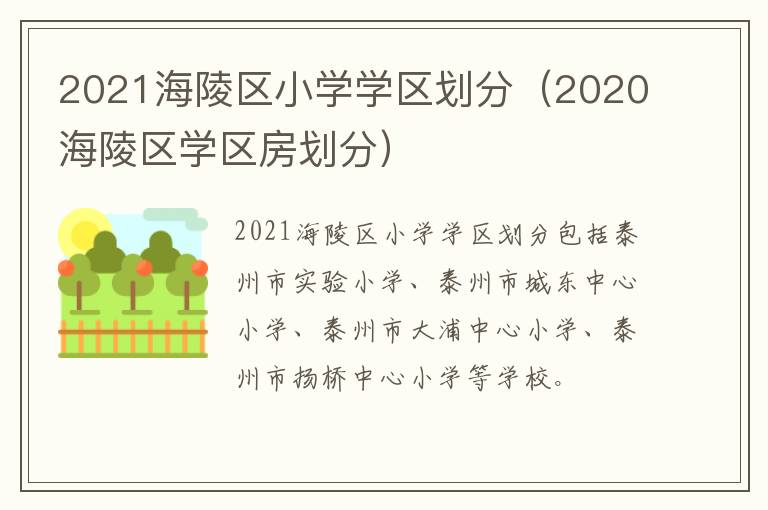 2021海陵区小学学区划分（2020海陵区学区房划分）

2021海陵区小学学区划分包括泰州市实验小学、泰州市城东中心小学、泰州市大浦中心小学、泰州市扬桥中心小学等学校。